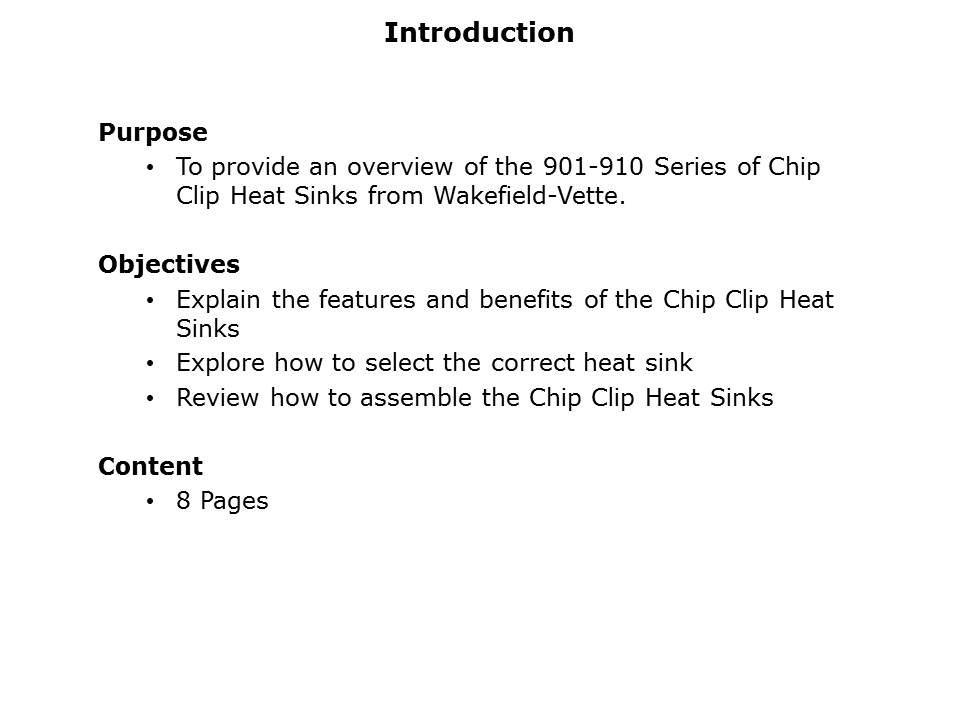 Introduction

Purpose
• To provide an overview of the 901-910 Series of Chip Clip Heat Sinks from Wakefield-Vette.

Objectives
• Explain the features and benefits of the Chip Clip Heat Sinks
• Explore how to select the correct heat sink
• Review how to assemble the Chip Clip Heat Sinks

Content
• 8 Pages